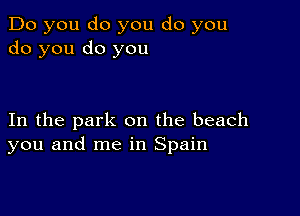 Do you do you do you do you do you

In the park on the beach you and me in Spain